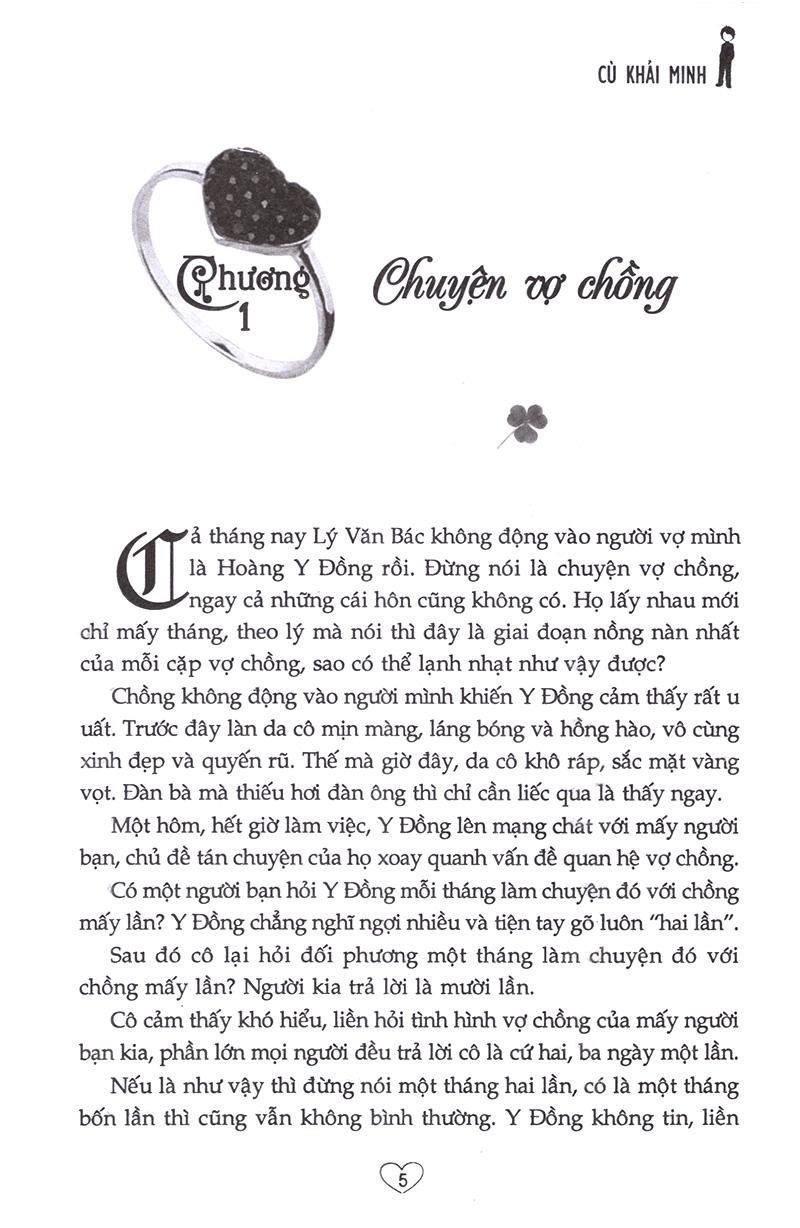 CÙ KHẢI MINH

Chương 1

Chuyện vợ chồng

Cả tháng nay Lý Văn Bác không động vào người vợ mình là Hoàng Y Đồng rồi. Đừng nói là chuyện vợ chồng, ngay cả những cái hôn cũng không có. Họ lấy nhau mới chỉ mấy tháng, theo lý mà nói thì đây là giai đoạn nồng nàn nhất của mỗi cặp vợ chồng, sao có thể lạnh nhạt như vậy được?

Chồng không động vào người mình khiến Y Đồng cảm thấy rất u uất. Trước đây làn da cô mịn màng, láng bóng và hồng hào, vô cùng xinh đẹp và quyến rũ. Thế mà giờ đây, da cô khô ráp, sắc mặt vàng vọt. Đàn bà mà thiếu hơi đàn ông thì chỉ cần liếc qua là thấy ngay.

Một hôm, hết giờ làm việc, Y Đồng lên mạng chát với mấy người bạn, chủ đề tán chuyện của họ xoay quanh vấn đề quan hệ vợ chồng.

Có một người bạn hỏi Y Đồng mỗi tháng làm chuyện đó với chồng mấy lần? Y Đồng chẳng nghĩ ngợi nhiều và tiện tay gõ luôn "hai lần".

Sau đó cô lại hỏi đối phương một tháng làm chuyện đó với chồng mấy lần? Người kia trả lời là mười lần.

Cô cảm thấy khó hiểu, liền hỏi tình hình vợ chồng của mấy người bạn kia, phần lớn mọi người đều trả lời cô là cứ hai, ba ngày một lần.

Nếu là như vậy thì đừng nói một tháng hai lần, có là một tháng bốn lần thì cũng vẫn không bình thường. Y Đồng không tin, liền

5